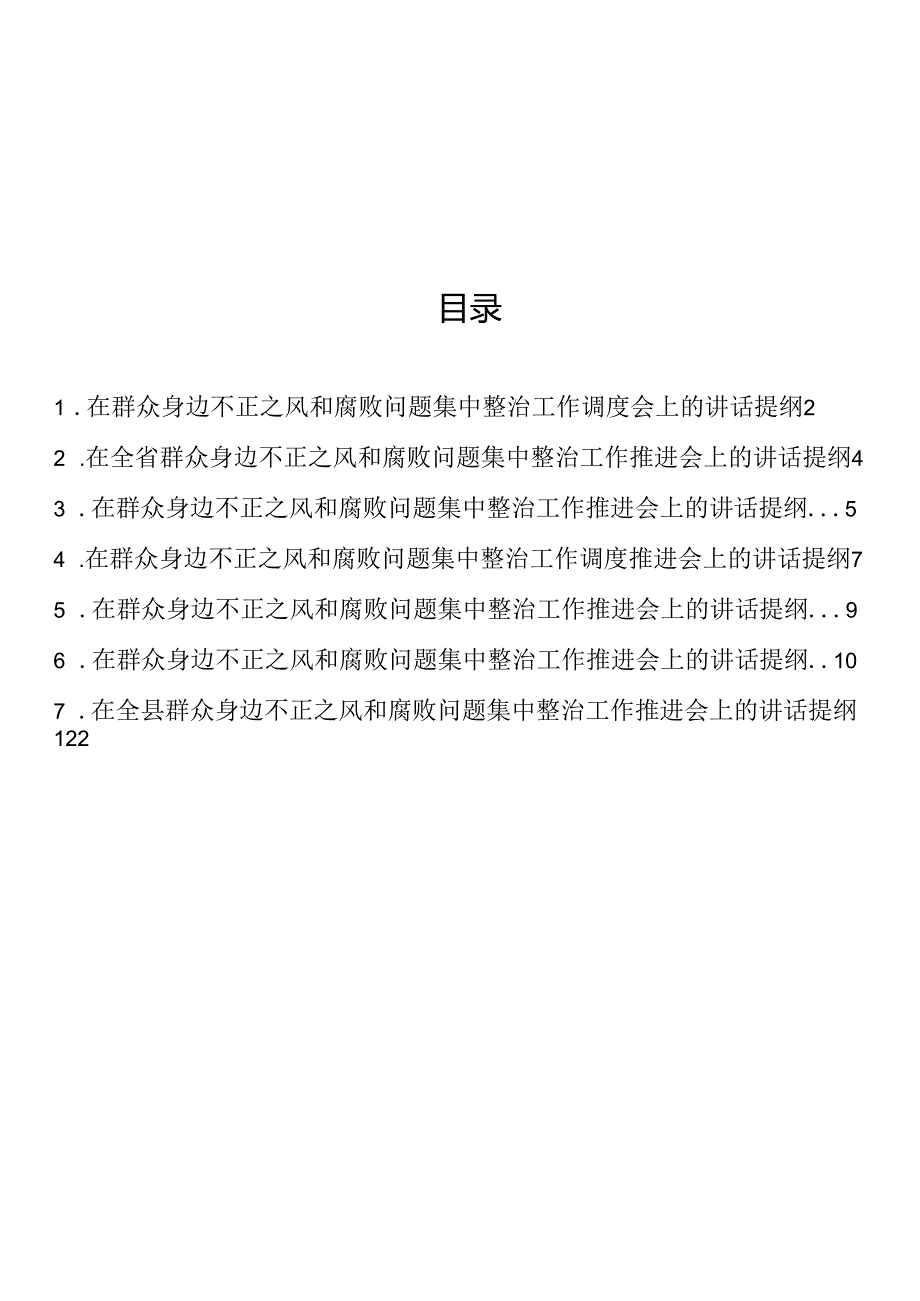 目录

1．在群众身边不正之风和腐败问题集中整治工作调度会上的讲话提纲2

2．在全省群众身边不正之风和腐败问题集中整治工作推进会上的讲话提纲4

3．在群众身边不正之风和腐败问题集中整治工作推进会上的讲话提纲...5

4．在群众身边不正之风和腐败问题集中整治工作调度推进会上的讲话提纲7

5．在群众身边不正之风和腐败问题集中整治工作推进会上的讲话提纲...9

6．在群众身边不正之风和腐败问题集中整治工作推进会上的讲话提纲..10

7．在全县群众身边不正之风和腐败问题集中整治工作推进会上的讲话提纲122